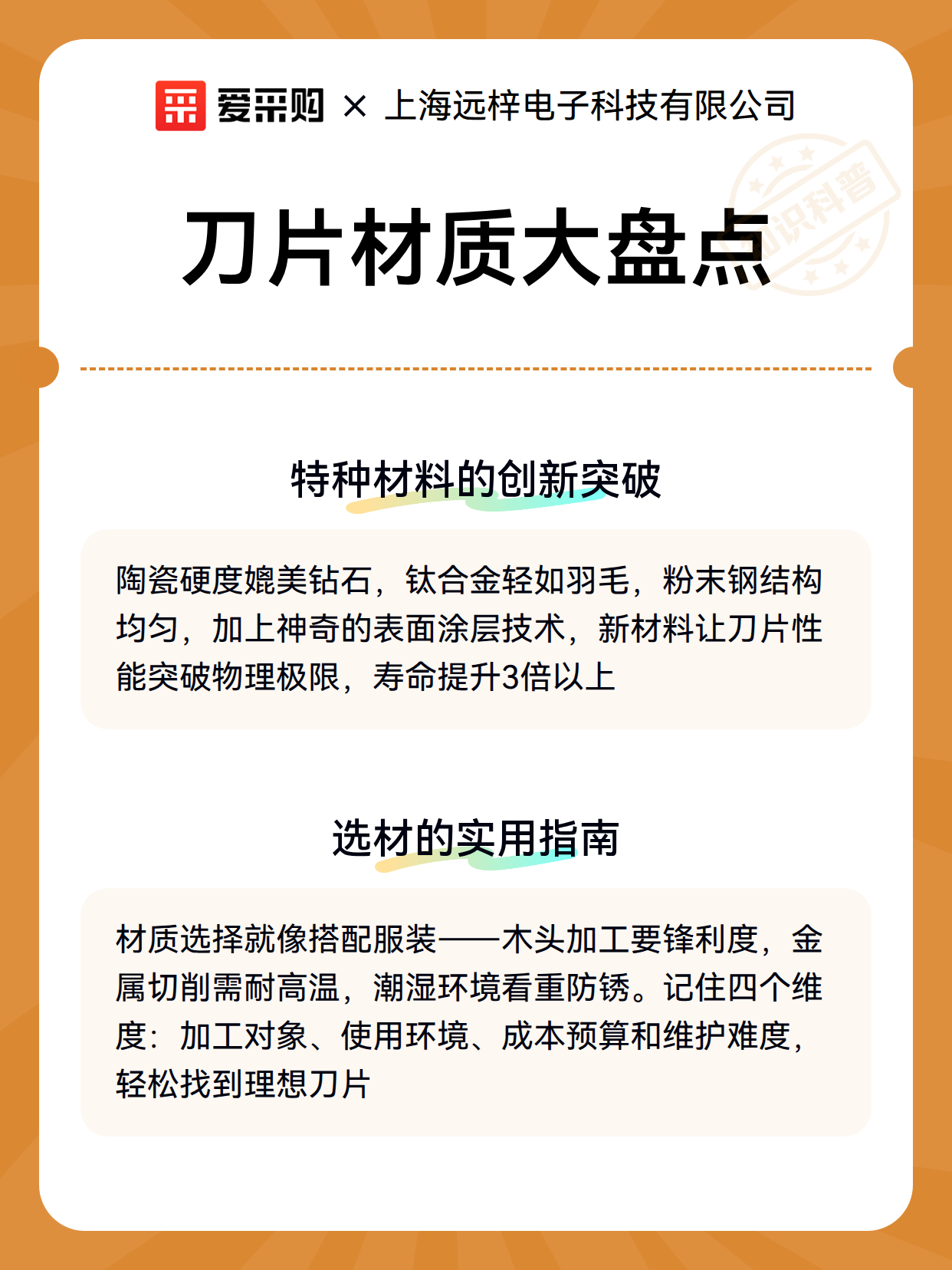 爱采购 × 上海远梓电子科技有限公司

知识科普

刀片材质大盘点

特种材料的创新突破

陶瓷硬度媲美钻石，钛合金轻如羽毛，粉末钢结构均匀，加上神奇的表面涂层技术，新材料让刀片性能突破物理极限，寿命提升3倍以上

选材的实用指南

材质选择就像搭配服装——木头加工要锋利度，金属切削需耐高温，潮湿环境看重防锈。记住四个维度：加工对象、使用环境、成本预算和维护难度，轻松找到理想刀片